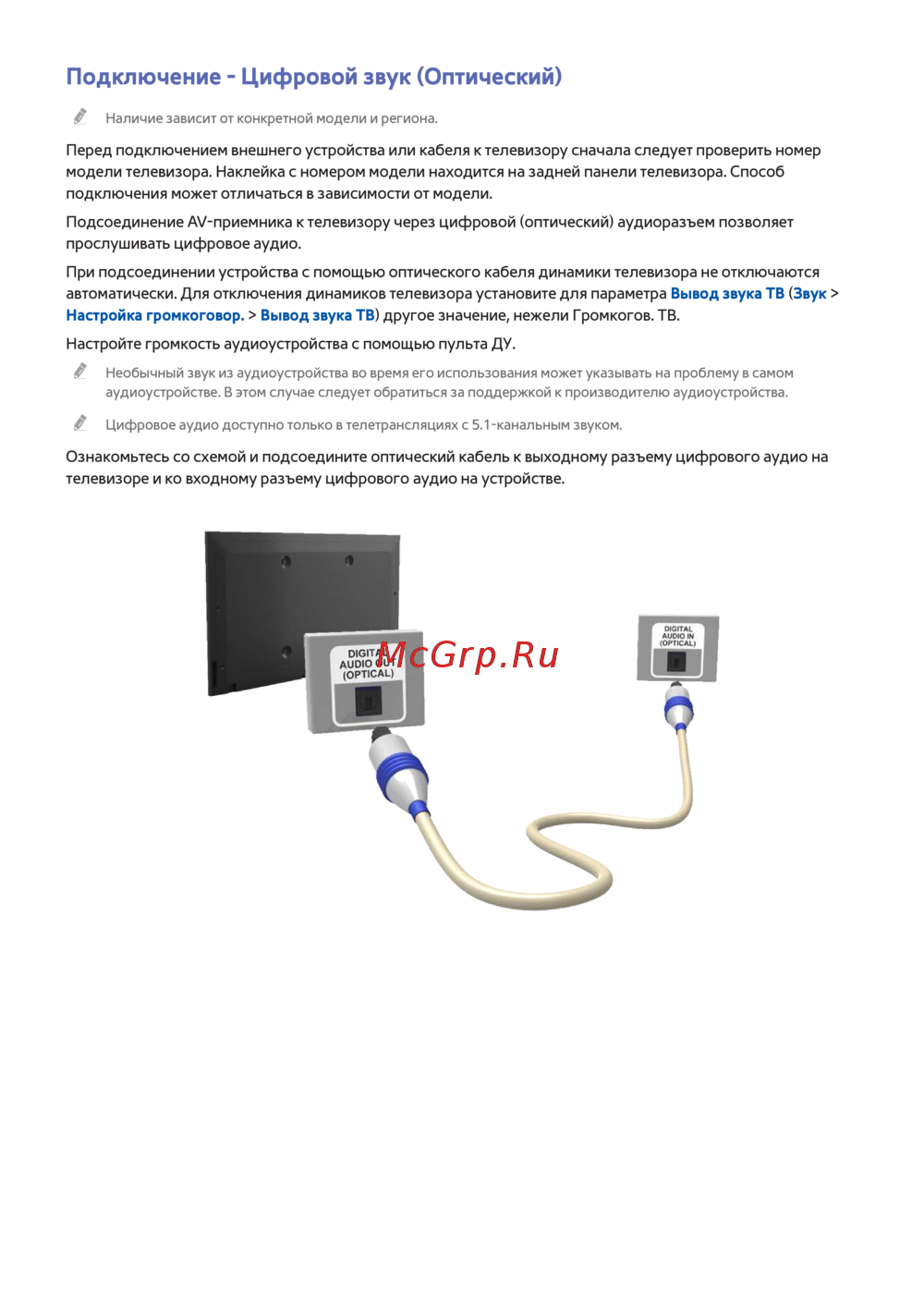 Подключение - Цифровой звук (Оптический)

Наличие зависит от конкретной модели и региона.

Перед подключением внешнего устройства или кабеля к телевизору сначала следует проверить номер модели телевизора. Наклейка с номером модели находится на задней панели телевизора. Способ подключения может отличаться в зависимости от модели.

Подсоединение AV-приемника к телевизору через цифровой (оптический) аудиоразъем позволяет прослушивать цифровое аудио.

При подсоединении устройства с помощью оптического кабеля динамики телевизора не отключаются автоматически. Для отключения динамиков телевизора установите для параметра Вывод звука ТВ (Звук > Настройка громкоговор. > Вывод звука ТВ) другое значение, нежели Громкогов. ТВ.

Настройте громкость аудиоустройства с помощью пульта ДУ.

Необычный звук из аудиоустройства во время его использования может указывать на проблему в самом аудиоустройстве. В этом случае следует обратиться за поддержкой к производителю аудиоустройства.

Цифровое аудио доступно только в телетрансляциях с 5.1-канальным звуком.

Ознакомьтесь со схемой и подсоедините оптический кабель к выходному разъему цифрового аудио на телевизоре и ко входному разъему цифрового аудио на устройстве.

DIGITAL AUDIO OUT (OPTICAL)

McGrp.Ru

DIGITAL AUDIO IN (OPTICAL)